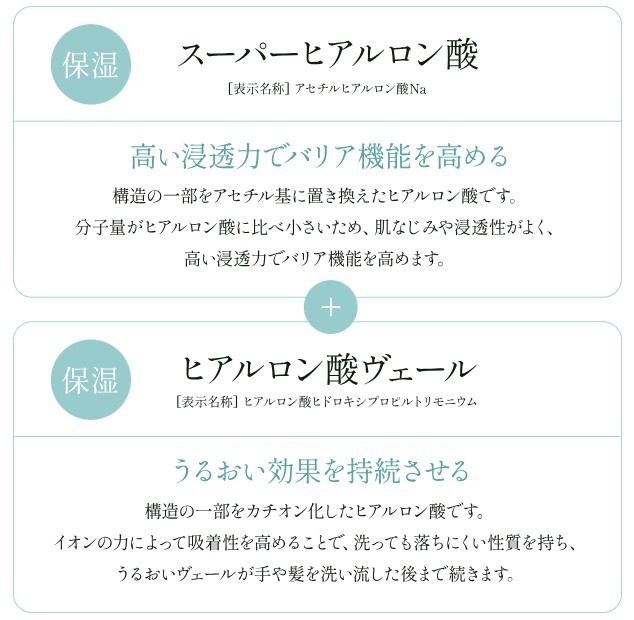 保湿

スーパーヒアルロン酸

[表示名称] アセチルヒアルロン酸Na

高い浸透力でバリア機能を高める

構造の一部をアセチル基に置き換えたヒアルロン酸です。
分子量がヒアルロン酸に比べ小さいため、肌なじみや浸透性がよく、
高い浸透力でバリア機能を高めます。

+

保湿

ヒアルロン酸ヴェール

[表示名称] ヒアルロン酸ヒドロキシプロピルトリモニウム

うるおい効果を持続させる

構造の一部をカチオン化したヒアルロン酸です。
イオンの力によって吸着性を高めることで、洗っても落ちにくい性質を持ち、
うるおいヴェールが手や髪を洗い流した後まで続きます。